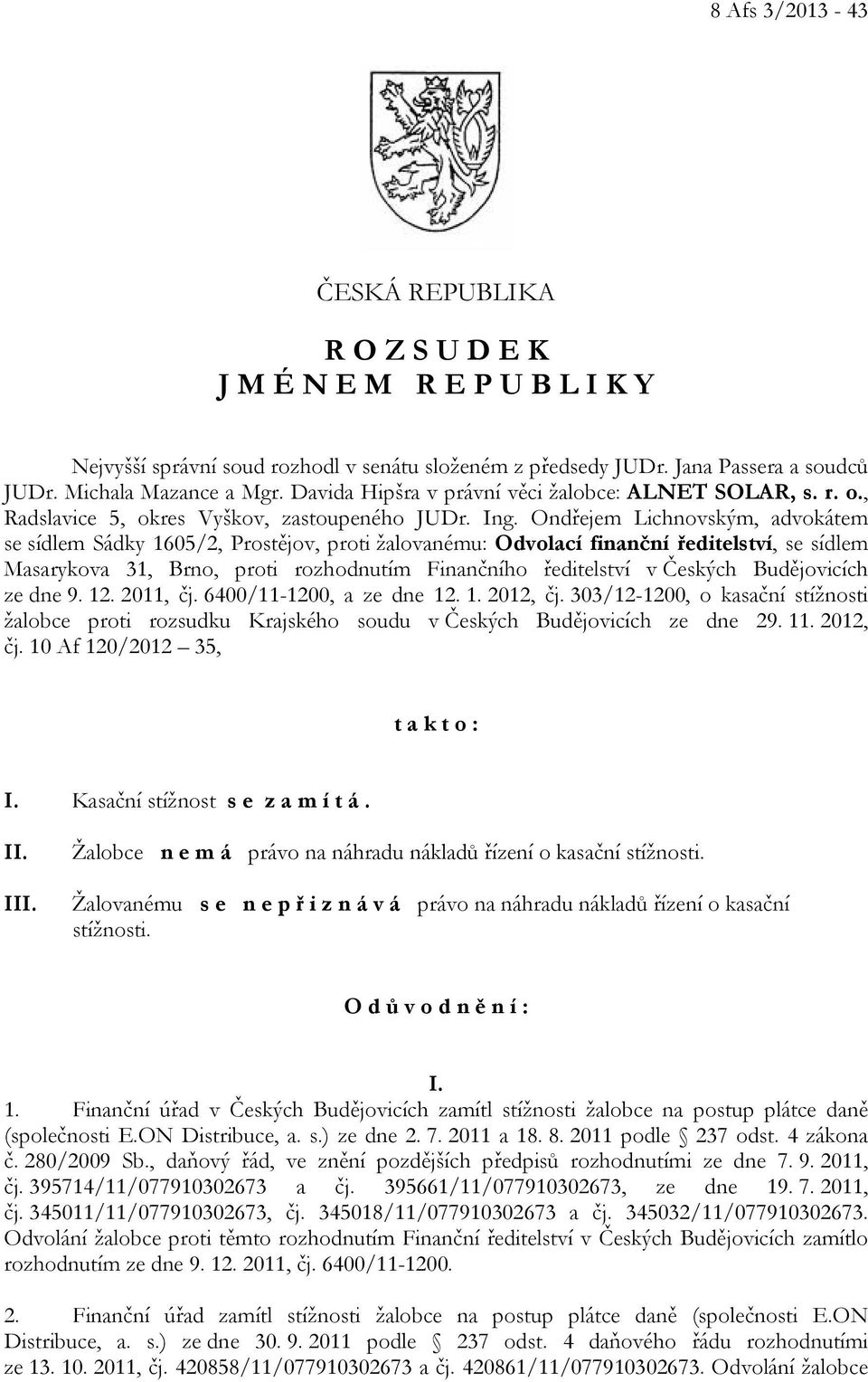 8 Afs 3/2013 - 43

ČESKÁ REPUBLIKA

R O Z S U D E K
J M É N E M R E P U B L I K Y

Nejvyšší správní soud rozhodl v senátu složeném z předsedy JUDr. Jana Passera a soudců JUDr. Michala Mazance a Mgr. Davida Hipšra v právní věci žalobce: ALNET SOLAR, s. r. o., Radslavice 5, okres Vyškov, zastoupeného JUDr. Ing. Ondřejem Lichnovským, advokátem se sídlem Sádky 1605/2, Prostějov, proti žalovanému: Odvolací finanční ředitelství, se sídlem Masarykova 31, Brno, proti rozhodnutím Finančního ředitelství v Českých Budějovicích ze dne 9. 12. 2011, čj. 6400/11-1200, a ze dne 12. 1. 2012, čj. 303/12-1200, o kasační stížnosti žalobce proti rozsudku Krajského soudu v Českých Budějovicích ze dne 29. 11. 2012, čj. 10 Af 120/2012 – 35,

t a k t o :

I. Kasační stížnost s e z a m í t á .

II. Žalobce n e m á právo na náhradu nákladů řízení o kasační stížnosti.

III. Žalovanému s e n e p ř i z n á v á právo na náhradu nákladů řízení o kasační stížnosti.

O d ů v o d n ě n í :

I.

1. Finanční úřad v Českých Budějovicích zamítl stížnosti žalobce na postup plátce daně (společnosti E.ON Distribuce, a. s.) ze dne 2. 7. 2011 a 18. 8. 2011 podle § 237 odst. 4 zákona č. 280/2009 Sb., daňový řád, ve znění pozdějších předpisů rozhodnutími ze dne 7. 9. 2011, čj. 395714/11/077910302673 a čj. 395661/11/077910302673, ze dne 19. 7. 2011, čj. 345011/11/077910302673, čj. 345018/11/077910302673 a čj. 345032/11/077910302673. Odvolání žalobce proti těmto rozhodnutím Finanční ředitelství v Českých Budějovicích zamítlo rozhodnutím ze dne 9. 12. 2011, čj. 6400/11-1200.

2. Finanční úřad zamítl stížnosti žalobce na postup plátce daně (společnosti E.ON Distribuce, a. s.) ze dne 30. 9. 2011 podle § 237 odst. 4 daňového řádu rozhodnutími ze 13. 10. 2011, čj. 420858/11/077910302673 a čj. 420861/11/077910302673. Odvolání žalobce